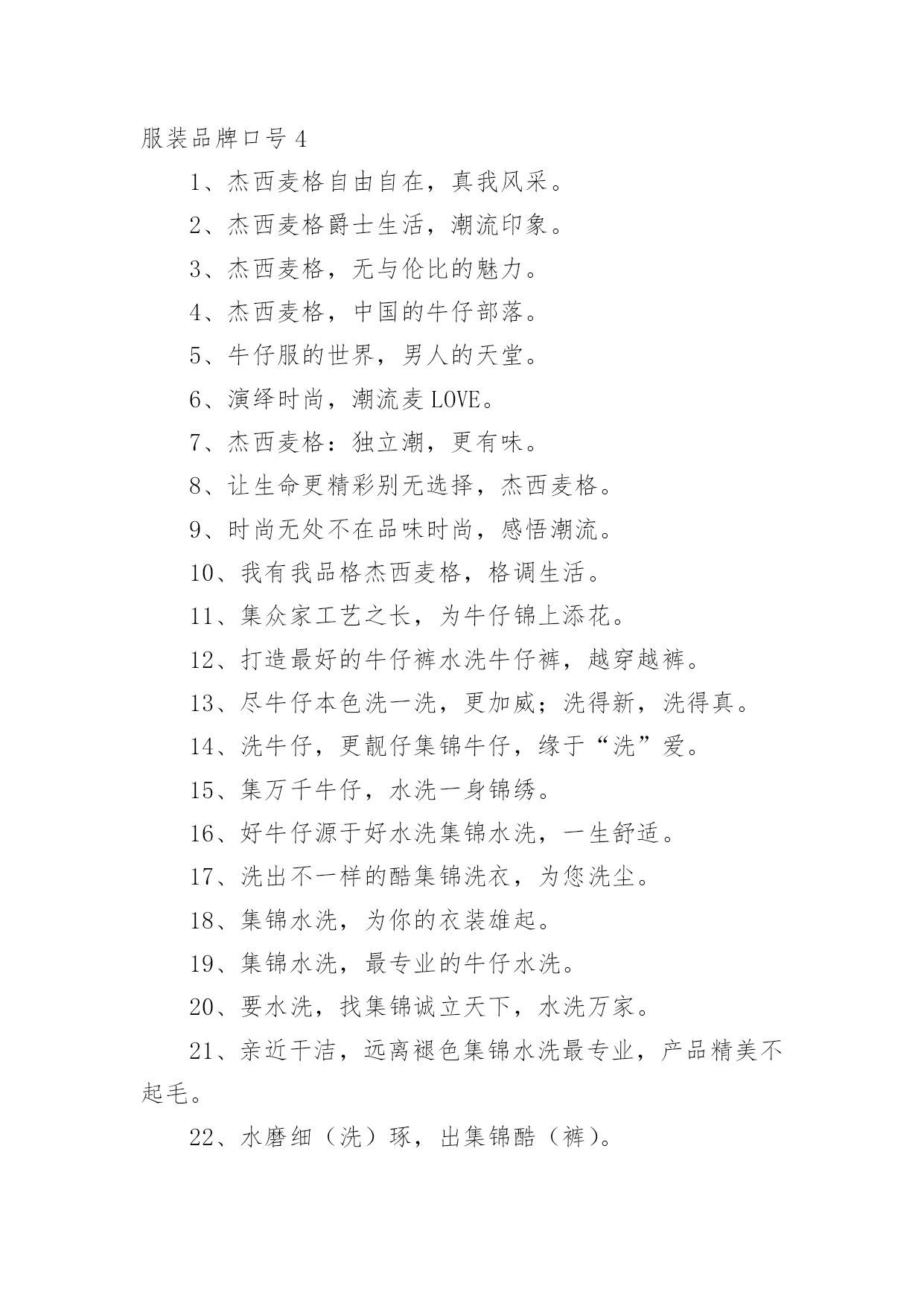 服装品牌口号 4

1、杰西麦格自由自在，真我风采。

2、杰西麦格爵士生活，潮流印象。

3、杰西麦格，无与伦比的魅力。

4、杰西麦格，中国的牛仔部落。

5、牛仔服的世界，男人的天堂。

6、演绎时尚，潮流麦 LOVE。

7、杰西麦格：独立潮，更有味。

8、让生命更精彩别无选择，杰西麦格。

9、时尚无处不在品味时尚，感悟潮流。

10、我有我品格杰西麦格，格调生活。

11、集众家工艺之长，为牛仔锦上添花。

12、打造最好的牛仔裤水洗牛仔裤，越穿越裤。

13、尽牛仔本色洗一洗，更加威；洗得新，洗得真。

14、洗牛仔，更靓仔集锦牛仔，缘于“洗”爱。

15、集万千牛仔，水洗一身锦绣。

16、好牛仔源于好水洗集锦水洗，一生舒适。

17、洗出不一样的酷集锦洗衣，为您洗尘。

18、集锦水洗，为你的衣装雄起。

19、集锦水洗，最专业的牛仔水洗。

20、要水洗，找集锦诚立天下，水洗万家。

21、亲近干洁，远离褪色集锦水洗最专业，产品精美不起毛。

22、水磨细（洗）琢，出集锦酷（裤）。